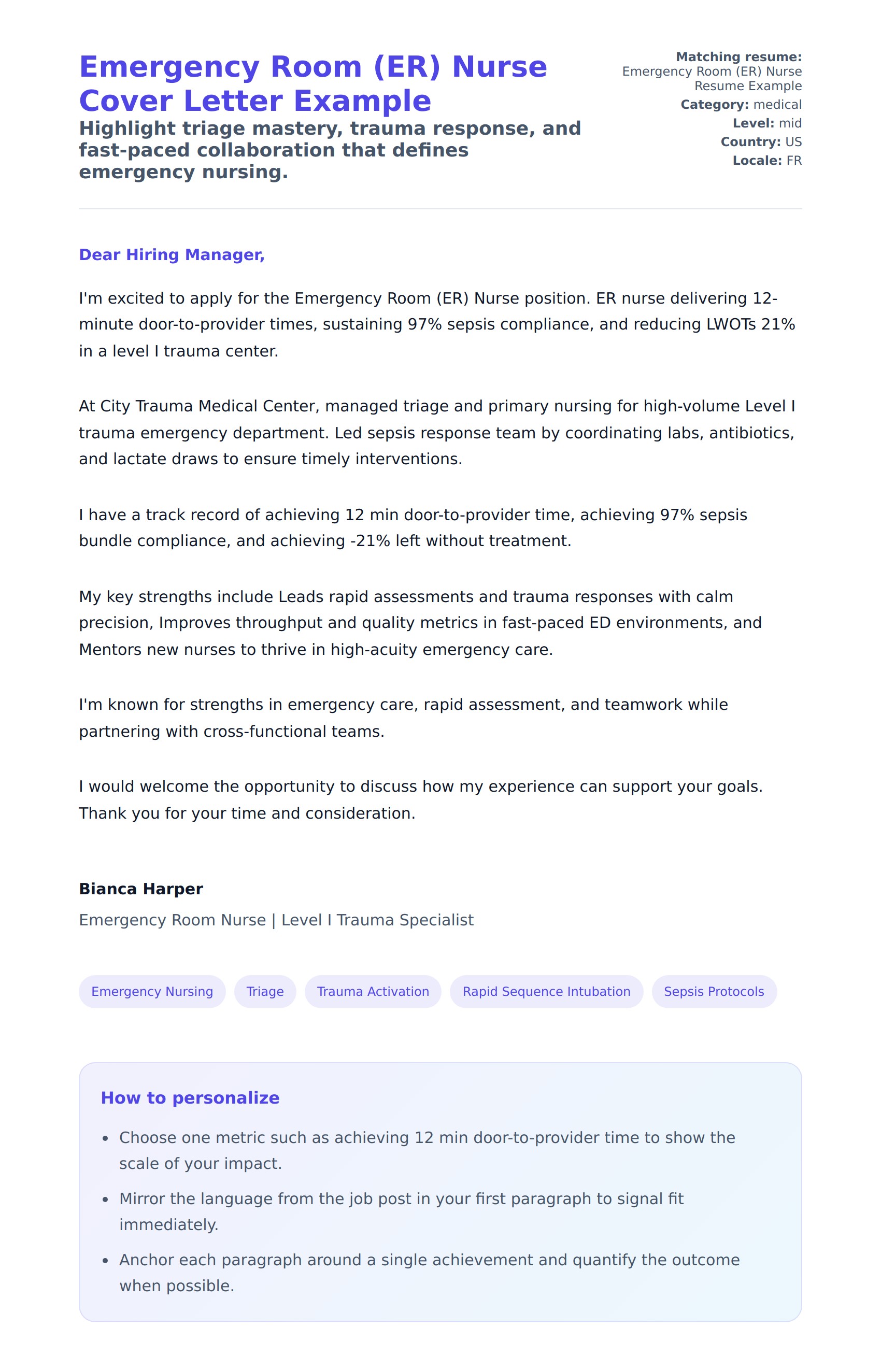 Emergency Room (ER) Nurse Cover Letter Example

Highlight triage mastery, trauma response, and fast-paced collaboration that defines emergency nursing.

Matching resume: Emergency Room (ER) Nurse Resume Example
Category: medical
Level: mid
Country: US
Locale: FR

Dear Hiring Manager,

I'm excited to apply for the Emergency Room (ER) Nurse position. ER nurse delivering 12-minute door-to-provider times, sustaining 97% sepsis compliance, and reducing LWOTs 21% in a level I trauma center.

At City Trauma Medical Center, managed triage and primary nursing for high-volume Level I trauma emergency department. Led sepsis response team by coordinating labs, antibiotics, and lactate draws to ensure timely interventions.

I have a track record of achieving 12 min door-to-provider time, achieving 97% sepsis bundle compliance, and achieving -21% left without treatment.

My key strengths include Leads rapid assessments and trauma responses with calm precision, Improves throughput and quality metrics in fast-paced ED environments, and Mentors new nurses to thrive in high-acuity emergency care.

I'm known for strengths in emergency care, rapid assessment, and teamwork while partnering with cross-functional teams.

I would welcome the opportunity to discuss how my experience can support your goals. Thank you for your time and consideration.

Bianca Harper

Emergency Room Nurse | Level I Trauma Specialist

Emergency Nursing
Triage
Trauma Activation
Rapid Sequence Intubation
Sepsis Protocols

How to personalize

- Choose one metric such as achieving 12 min door-to-provider time to show the scale of your impact.
- Mirror the language from the job post in your first paragraph to signal fit immediately.
- Anchor each paragraph around a single achievement and quantify the outcome when possible.